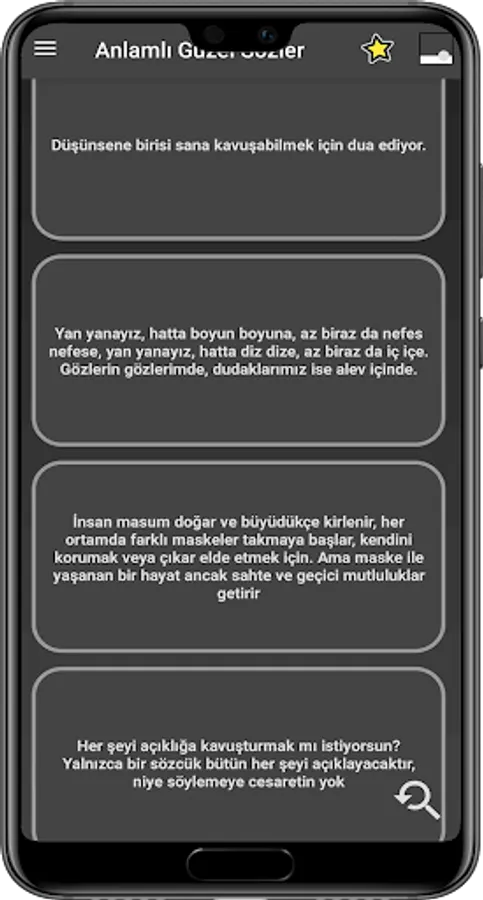 Anlamlı Güzel Sözler

Düşünsene birisi sana kavuşabilmek için dua ediyor.

Yan yanayız, hatta boyun boyuna, az biraz da nefes nefese, yan yanayız, hatta diz dize, az biraz da iç içe. Gözlerin gözlerimde, dudaklarımız ise alev içinde.

İnsan masum doğar ve büyüdükçe kirlenir, her ortamda farklı maskeler takmaya başlar, kendini korumak veya çıkar elde etmek için. Ama maske ile yaşanan bir hayat ancak sahte ve geçici mutluluklar getirir

Her şeyi açıklığa kavuşturmak mı istiyorsun? Yalnızca bir sözcük bütün her şeyi açıklayacaktır, niye söylemeye cesaretin yok